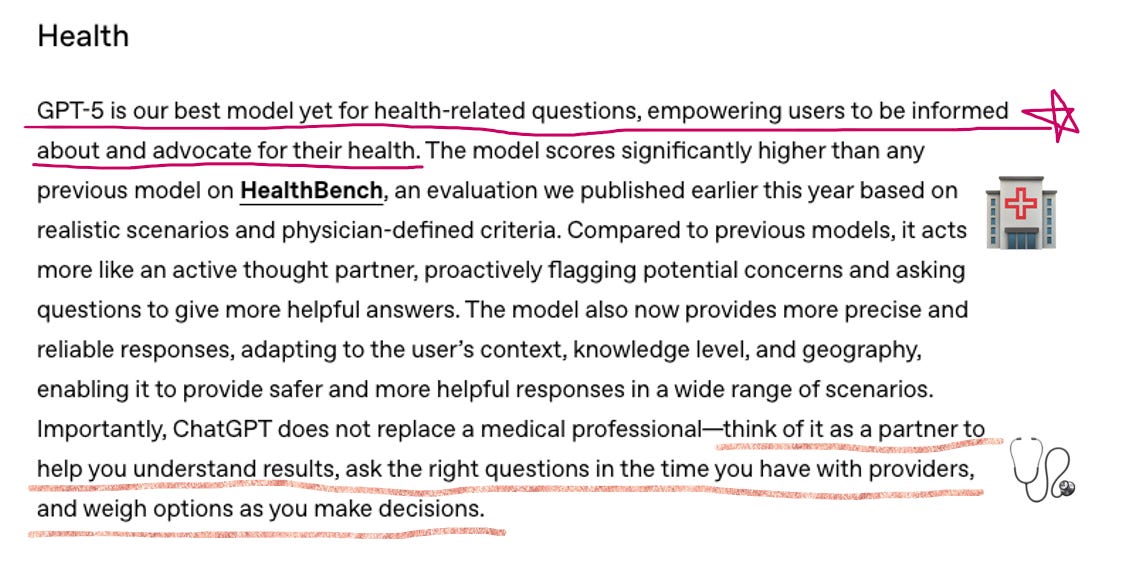 Health

GPT-5 is our best model yet for health-related questions, empowering users to be informed about and advocate for their health. The model scores significantly higher than any previous model on HealthBench, an evaluation we published earlier this year based on realistic scenarios and physician-defined criteria. Compared to previous models, it acts more like an active thought partner, proactively flagging potential concerns and asking questions to give more helpful answers. The model also now provides more precise and reliable responses, adapting to the user's context, knowledge level, and geography, enabling it to provide safer and more helpful responses in a wide range of scenarios. Importantly, ChatGPT does not replace a medical professional—think of it as a partner to help you understand results, ask the right questions in the time you have with providers, and weigh options as you make decisions.